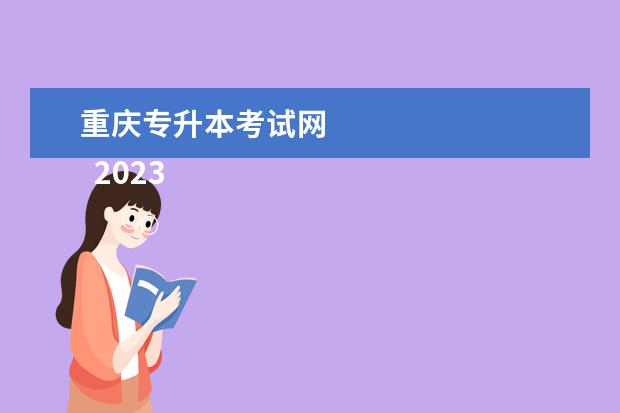 重庆专升本考试网

2023